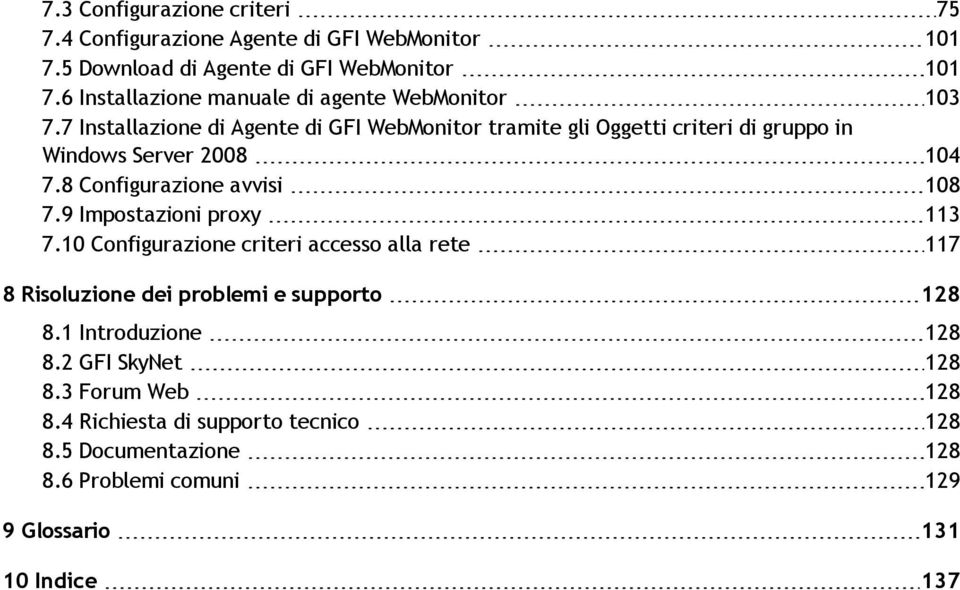 7.3 Configurazione criteri 75
7.4 Configurazione Agente di GFI WebMonitor 101
7.5 Download di Agente di GFI WebMonitor 101
7.6 Installazione manuale di agente WebMonitor 103
7.7 Installazione di Agente di GFI WebMonitor tramite gli Oggetti criteri di gruppo in Windows Server 2008 104
7.8 Configurazione avvisi 108
7.9 Impostazioni proxy 113
7.10 Configurazione criteri accesso alla rete 117

8 Risoluzione dei problemi e supporto 128
8.1 Introduzione 128
8.2 GFI SkyNet 128
8.3 Forum Web 128
8.4 Richiesta di supporto tecnico 128
8.5 Documentazione 128
8.6 Problemi comuni 129

9 Glossario 131

10 Indice 137